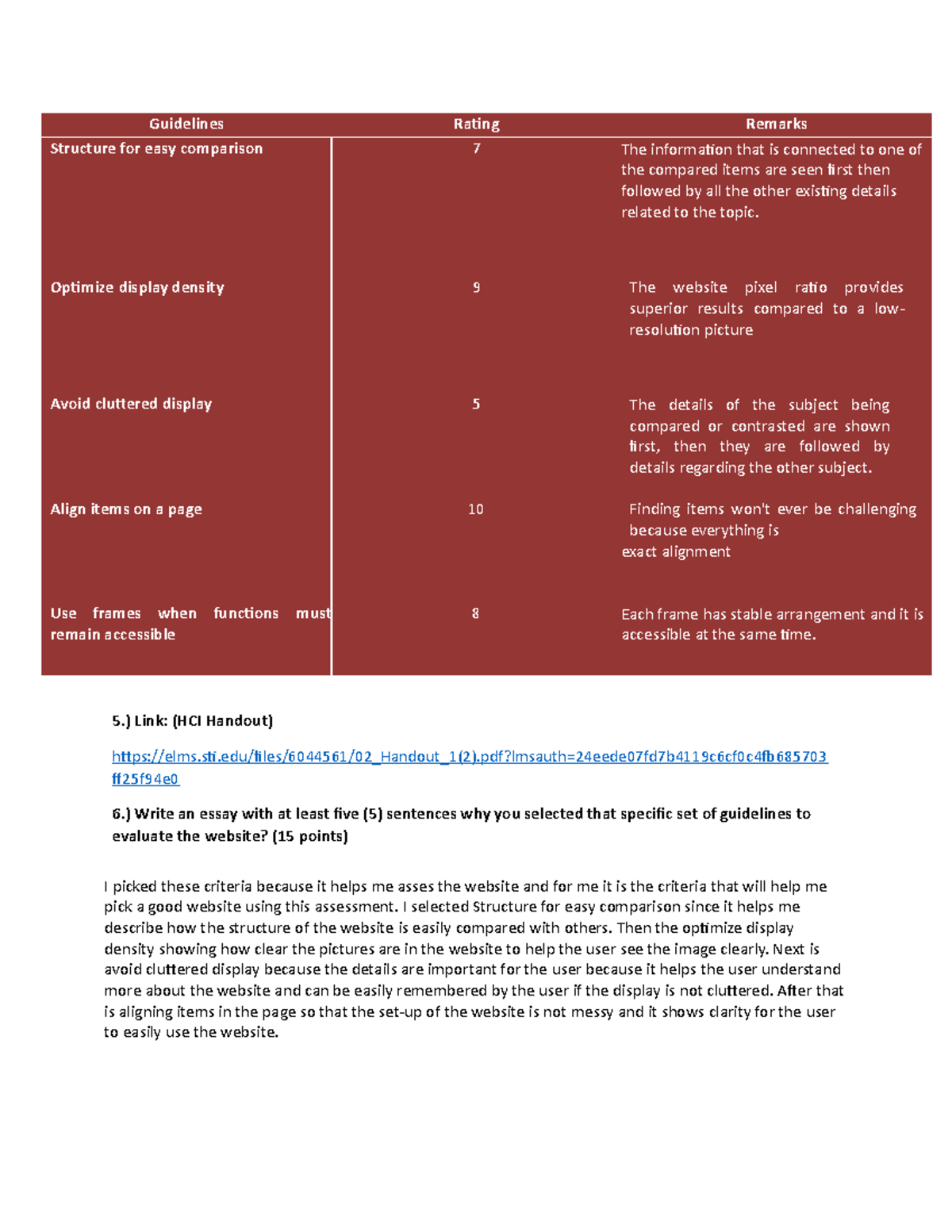 | Guidelines | Rating | Remarks |
|---|---|---|
| Structure for easy comparison | 7 | The information that is connected to one of the compared items are seen first then followed by all the other existing details related to the topic. |
| Optimize display density | 9 | The website pixel ratio provides superior results compared to a low-resolution picture |
| Avoid cluttered display | 5 | The details of the subject being compared or contrasted are shown first, then they are followed by details regarding the other subject. |
| Align items on a page | 10 | Finding items won't ever be challenging because everything is exact alignment |
| Use frames when functions must remain accessible | 8 | Each frame has stable arrangement and it is accessible at the same time. |

5.) Link: (HCI Handout)

https://elms.sti.edu/files/6044561/02_Handout_1(2).pdf?lmsauth=24eede07fd7b4119c6cf0c4fb685703ff25f94e0

6.) Write an essay with at least five (5) sentences why you selected that specific set of guidelines to evaluate the website? (15 points)

I picked these criteria because it helps me asses the website and for me it is the criteria that will help me pick a good website using this assessment. I selected Structure for easy comparison since it helps me describe how the structure of the website is easily compared with others. Then the optimize display density showing how clear the pictures are in the website to help the user see the image clearly. Next is avoid cluttered display because the details are important for the user because it helps the user understand more about the website and can be easily remembered by the user if the display is not cluttered. After that is aligning items in the page so that the set-up of the website is not messy and it shows clarity for the user to easily use the website.